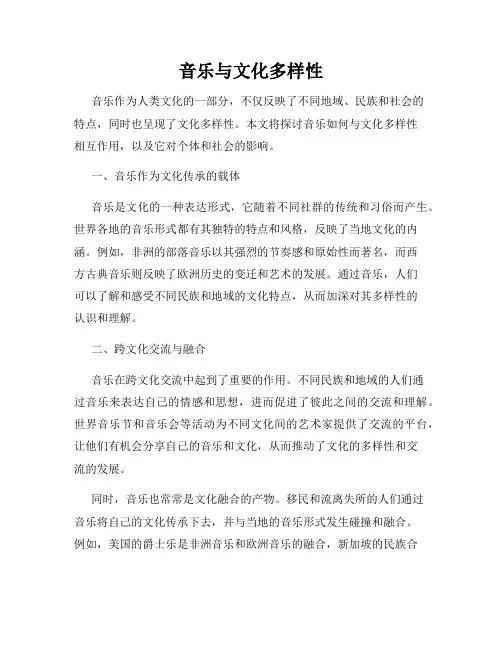 音乐与文化多样性

音乐作为人类文化的一部分，不仅反映了不同地域、民族和社会的特点，同时也呈现了文化多样性。本文将探讨音乐如何与文化多样性相互作用，以及它对个体和社会的影响。

一、音乐作为文化传承的载体

音乐是文化的一种表达形式，它随着不同社群的传统和习俗而产生。世界各地的音乐形式都有其独特的特点和风格，反映了当地文化的内涵。例如，非洲的部落音乐以其强烈的节奏感和原始性而著名，而西方古典音乐则反映了欧洲历史的变迁和艺术的发展。通过音乐，人们可以了解和感受不同民族和地域的文化特点，从而加深对其多样性的认识和理解。

二、跨文化交流与融合

音乐在跨文化交流中起到了重要的作用。不同民族和地域的人们通过音乐来表达自己的情感和思想，进而促进了彼此之间的交流和理解。世界音乐节和音乐会等活动为不同文化间的艺术家提供了交流的平台，让他们有机会分享自己的音乐和文化，从而推动了文化的多样性和交流的发展。

同时，音乐也常常是文化融合的产物。移民和流离失所的人们通过音乐将自己的文化传承下去，并与当地的音乐形式发生碰撞和融合。例如，美国的爵士乐是非洲音乐和欧洲音乐的融合，新加坡的民族合